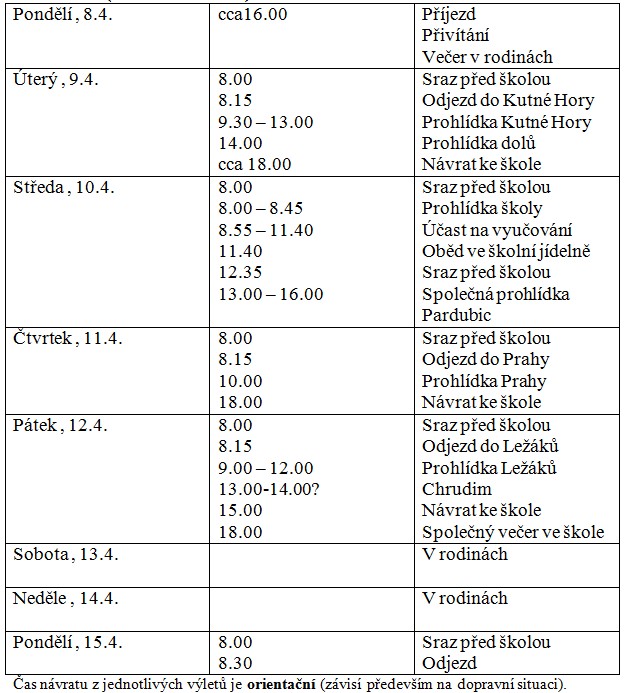 | | | |
|---|---|---|
| Pondělí , 8.4. | cca16.00 | Příjezd<br>Přivítání<br>Večer v rodinách |
| Úterý , 9.4. | 8.00<br>8.15<br>9.30 – 13.00<br>14.00<br>cca 18.00 | Sraz před školou<br>Odjezd do Kutné Hory<br>Prohlídka Kutné Hory<br>Prohlídka dolů<br>Návrat ke škole |
| Středa , 10.4. | 8.00<br>8.00 – 8.45<br>8.55 – 11.40<br>11.40<br>12.35<br>13.00 – 16.00 | Sraz před školou<br>Prohlídka školy<br>Účast na vyučování<br>Oběd ve školní jídelně<br>Sraz před školou<br>Společná prohlídka Pardubic |
| Čtvrtek , 11.4. | 8.00<br>8.15<br>10.00<br>18.00 | Sraz před školou<br>Odjezd do Prahy<br>Prohlídka Prahy<br>Návrat ke škole |
| Pátek , 12.4. | 8.00<br>8.15<br>9.00 – 12.00<br>13.00-14.00?<br>15.00<br>18.00 | Sraz před školou<br>Odjezd do Ležáků<br>Prohlídka Ležáků<br>Chrudim<br>Návrat ke škole<br>Společný večer ve škole |
| Sobota , 13.4. | | V rodinách |
| Neděle , 14.4. | | V rodinách |
| Pondělí , 15.4. | 8.00<br>8.30 | Sraz před školou<br>Odjezd |

Čas návratu z jednotlivých výletů je **orientační** (závisí především na dopravní situaci).